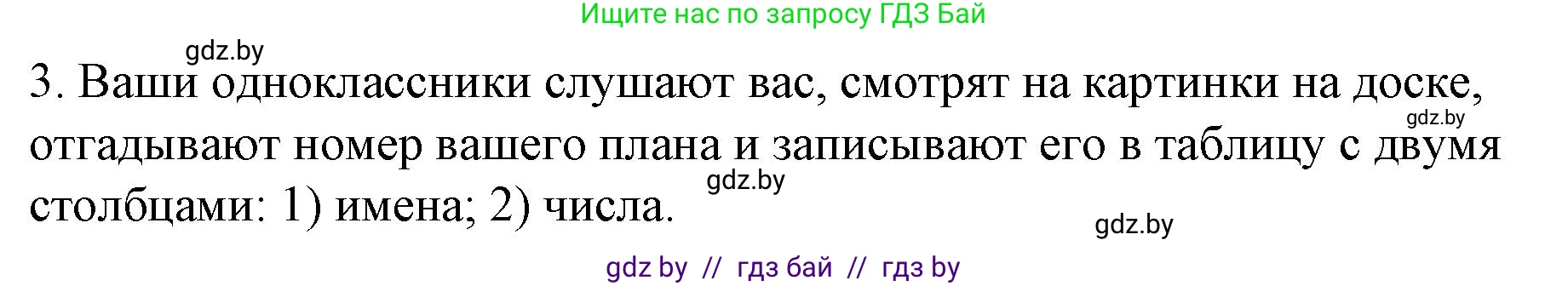 Ищите нас по запросу ГДЗ Бай

gdz.by

3. Ваши одноклассники слушают вас, смотрят на картинки на доске, отгадывают номер вашего плана и записывают его в таблицу с двумя столбцами: 1) имена; 2) числа.

gdz.by

gdz.by

gdz.by

gdz by // гдз бай // гдз by